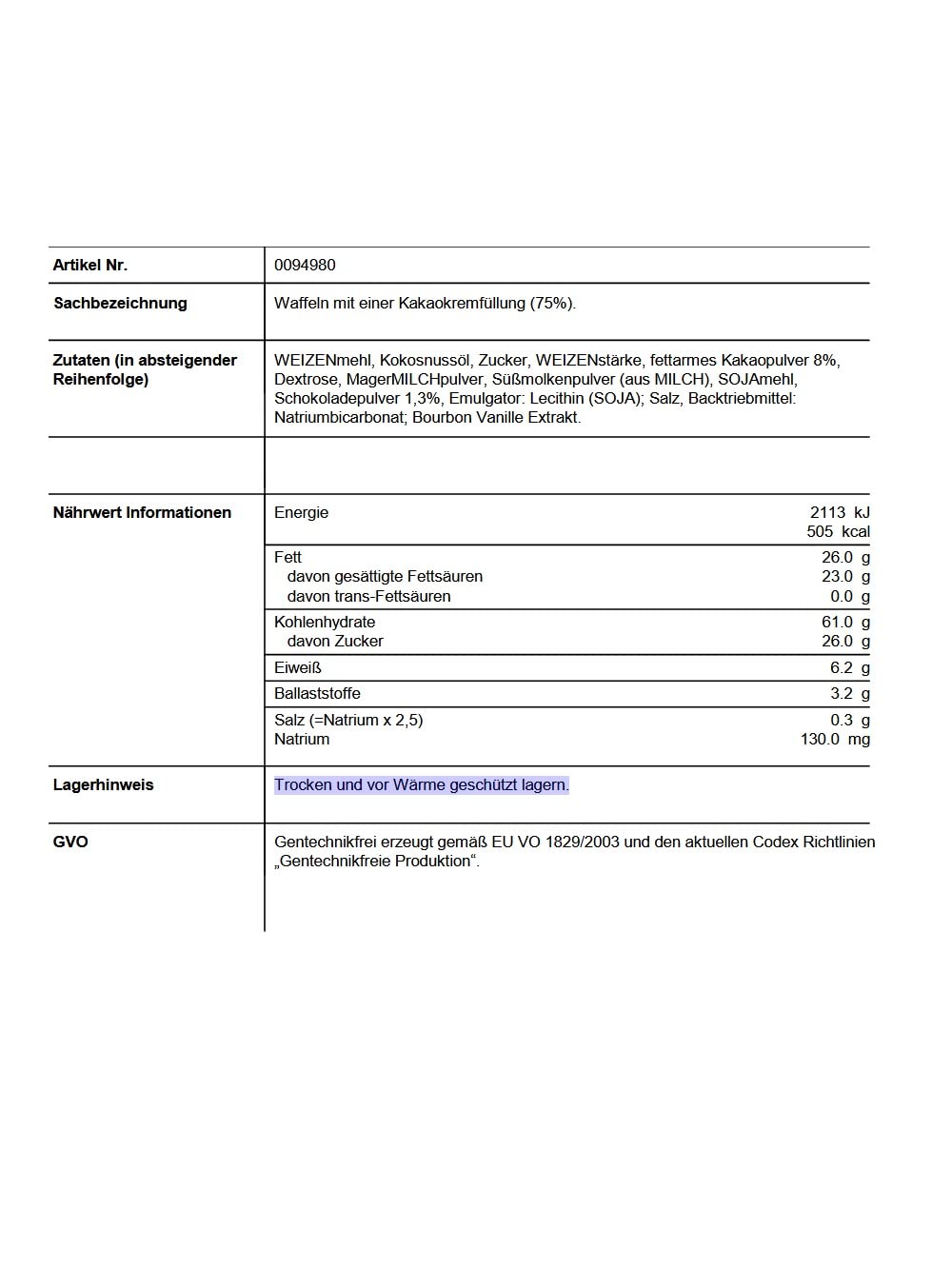 Artikel Nr.
0094980

Sachbezeichnung
Waffeln mit einer Kakaokremfüllung (75%).

Zutaten (in absteigender Reihenfolge)
WEIZENmehl, Kokosnussöl, Zucker, WEIZENstärke, fettarmes Kakaopulver 8%, Dextrose, MagerMILCHpulver, Süßmolkenpulver (aus MILCH), SOJAmehl, Schokoladepulver 1,3%, Emulgator: Lecithin (SOJA); Salz, Backtriebmittel: Natriumbicarbonat; Bourbon Vanille Extrakt.

Nährwert Informationen
Energie 2113 kJ
505 kcal
Fett 26.0 g
davon gesättigte Fettsäuren 23.0 g
davon trans-Fettsäuren 0.0 g
Kohlenhydrate 61.0 g
davon Zucker 26.0 g
Eiweiß 6.2 g
Ballaststoffe 3.2 g
Salz (=Natrium x 2,5) 0.3 g
Natrium 130.0 mg

Lagerhinweis
Trocken und vor Wärme geschützt lagern.

GVO
Gentechnikfrei erzeugt gemäß EU VO 1829/2003 und den aktuellen Codex Richtlinien „Gentechnikfreie Produktion“.